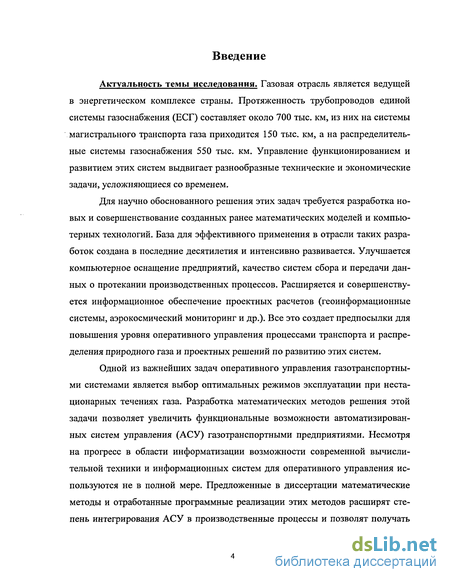 Введение

Актуальность темы исследования. Газовая отрасль является ведущей в энергетическом комплексе страны. Протяженность трубопроводов единой системы газоснабжения (ЕСГ) составляет около 700 тыс. км, из них на системы магистрального транспорта газа приходится 150 тыс. км, а на распределительные системы газоснабжения 550 тыс. км. Управление функционированием и развитием этих систем выдвигает разнообразные технические и экономические задачи, усложняющиеся со временем.

Для научно обоснованного решения этих задач требуется разработка новых и совершенствование созданных ранее математических моделей и компьютерных технологий. База для эффективного применения в отрасли таких разработок создана в последние десятилетия и интенсивно развивается. Улучшается компьютерное оснащение предприятий, качество систем сбора и передачи данных о протекании производственных процессов. Расширяется и совершенствуется информационное обеспечение проектных расчетов (геоинформационные системы, аэрокосмический мониторинг и др.). Все это создает предпосылки для повышения уровня оперативного управления процессами транспорта и распределения природного газа и проектных решений по развитию этих систем.

Одной из важнейших задач оперативного управления газотранспортными системами является выбор оптимальных режимов эксплуатации при нестационарных течениях газа. Разработка математических методов решения этой задачи позволяет увеличить функциональные возможности автоматизированных систем управления (АСУ) газотранспортными предприятиями. Несмотря на прогресс в области информатизации возможности современной вычислительной техники и информационных систем для оперативного управления используются не в полной мере. Предложенные в диссертации математические методы и отработанные программные реализации этих методов расширят степень интегрирования АСУ в производственные процессы и позволят получать

4

dsLib.net
библиотека диссертаций